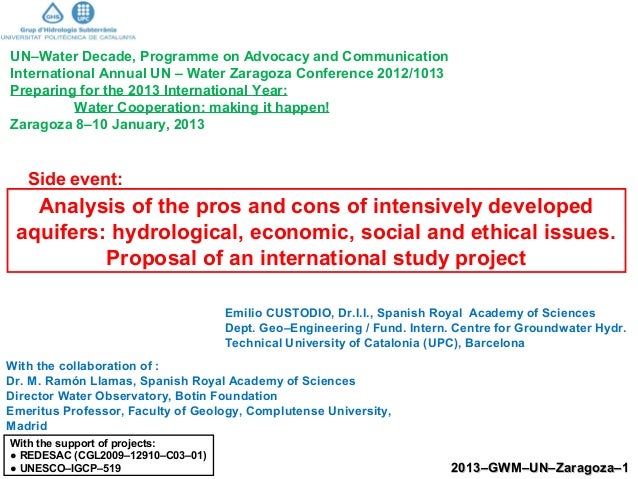 GHS UPC
Grup d'Hidrologia Subterrània
UNIVERSITAT POLITÈCNICA DE CATALUNYA

UN–Water Decade, Programme on Advocacy and Communication
International Annual UN – Water Zaragoza Conference 2012/1013
Preparing for the 2013 International Year:
Water Cooperation: making it happen!
Zaragoza 8–10 January, 2013

Side event:

Analysis of the pros and cons of intensively developed aquifers: hydrological, economic, social and ethical issues. Proposal of an international study project

Emilio CUSTODIO, Dr.I.I., Spanish Royal Academy of Sciences
Dept. Geo–Engineering / Fund. Intern. Centre for Groundwater Hydr.
Technical University of Catalonia (UPC), Barcelona

With the collaboration of :
Dr. M. Ramón Llamas, Spanish Royal Academy of Sciences
Director Water Observatory, Botin Foundation
Emeritus Professor, Faculty of Geology, Complutense University, Madrid

With the support of projects:
● REDESAC (CGL2009–12910–C03–01)
● UNESCO–IGCP–519

2013–GWM–UN–Zaragoza–1